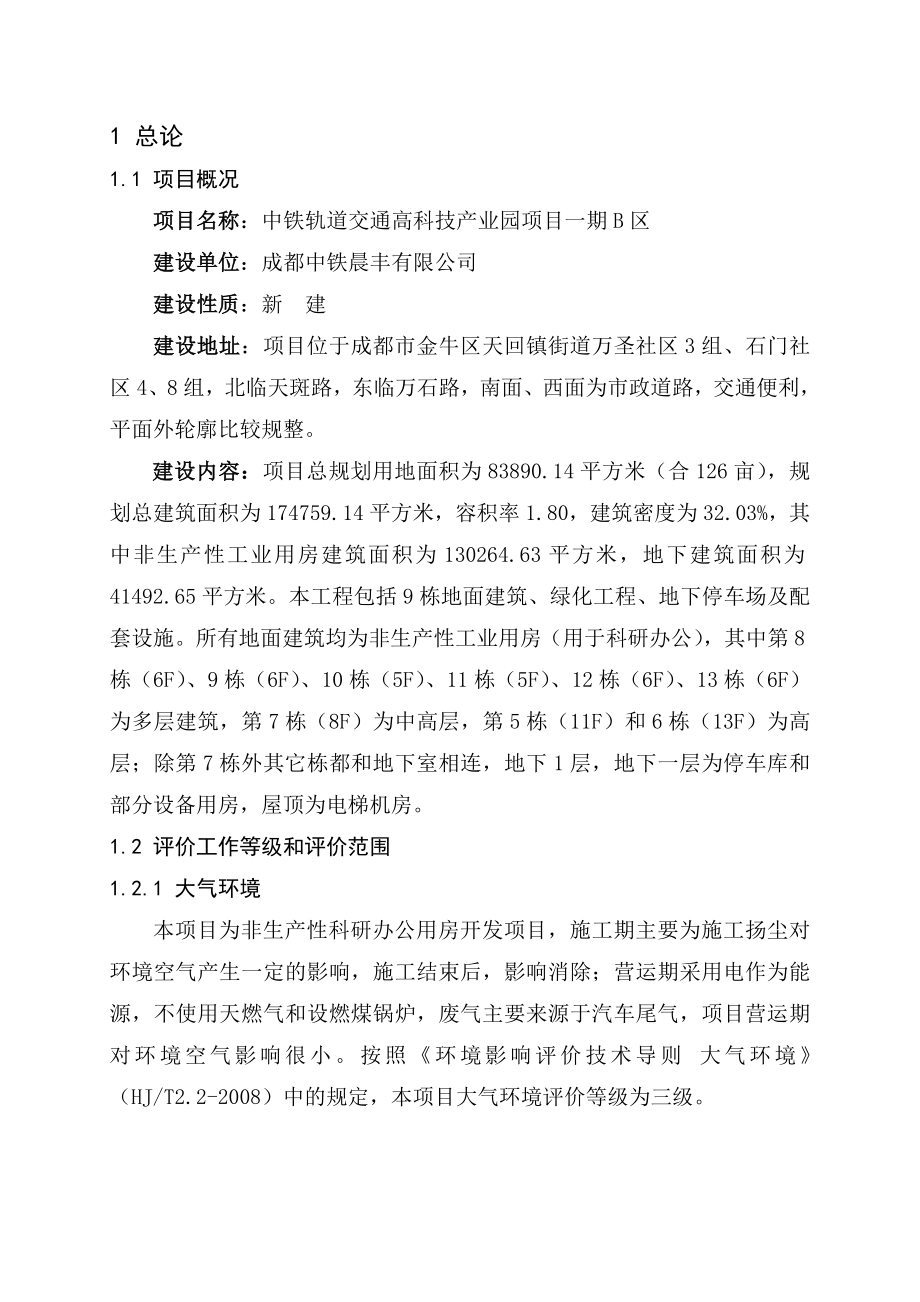 1 总论

1.1 项目概况

项目名称：中铁轨道交通高科技产业园项目一期 B 区

建设单位：成都中铁晨丰有限公司

建设性质：新　建

建设地址：项目位于成都市金牛区天回镇街道万圣社区 3 组、石门社区 4、8 组，北临天斑路，东临万石路，南面、西面为市政道路，交通便利，平面外轮廓比较规整。

建设内容：项目总规划用地面积为 83890.14 平方米（合 126 亩），规划总建筑面积为 174759.14 平方米，容积率 1.80，建筑密度为 32.03%，其中非生产性工业用房建筑面积为 130264.63 平方米，地下建筑面积为 41492.65 平方米。本工程包括 9 栋地面建筑、绿化工程、地下停车场及配套设施。所有地面建筑均为非生产性工业用房（用于科研办公），其中第 8 栋（6F）、9 栋（6F）、10 栋（5F）、11 栋（5F）、12 栋（6F）、13 栋（6F）为多层建筑，第 7 栋（8F）为中高层，第 5 栋（11F）和 6 栋（13F）为高层；除第 7 栋外其它栋都和地下室相连，地下 1 层，地下一层为停车库和部分设备用房，屋顶为电梯机房。

1.2 评价工作等级和评价范围

1.2.1 大气环境

本项目为非生产性科研办公用房开发项目，施工期主要为施工扬尘对环境空气产生一定的影响，施工结束后，影响消除；营运期采用电作为能源，不使用天燃气和设燃煤锅炉，废气主要来源于汽车尾气，项目营运期对环境空气影响很小。按照《环境影响评价技术导则　大气环境》（HJ/T2.2-2008）中的规定，本项目大气环境评价等级为三级。